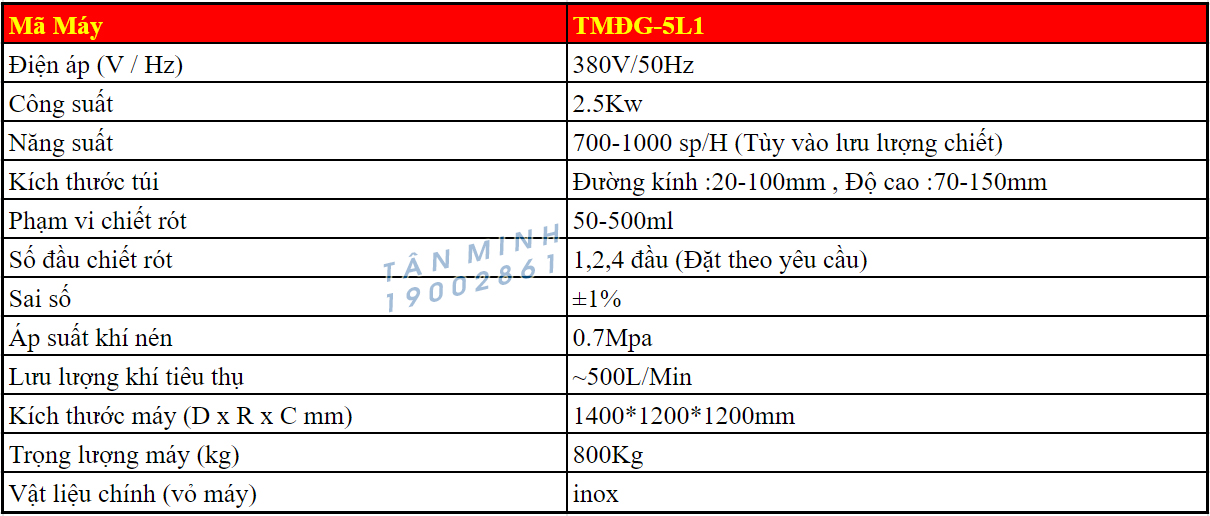 | Mã Máy | TMĐG-5L1 |
|---|---|
| Điện áp (V / Hz) | 380V/50Hz |
| Công suất | 2.5Kw |
| Năng suất | 700-1000 sp/H (Tùy vào lưu lượng chiết) |
| Kích thước túi | Đường kính :20-100mm , Độ cao :70-150mm |
| Phạm vi chiết rót | 50-500ml |
| Số đầu chiết rót | 1,2,4 đầu (Đặt theo yêu cầu) |
| Sai số | ±1% |
| Áp suất khí nén | 0.7Mpa |
| Lưu lượng khí tiêu thụ | ~500L/Min |
| Kích thước máy (D x R x C mm) | 1400*1200*1200mm |
| Trọng lượng máy (kg) | 800Kg |
| Vật liệu chính (vỏ máy) | inox |

TÂN MINH
19002861